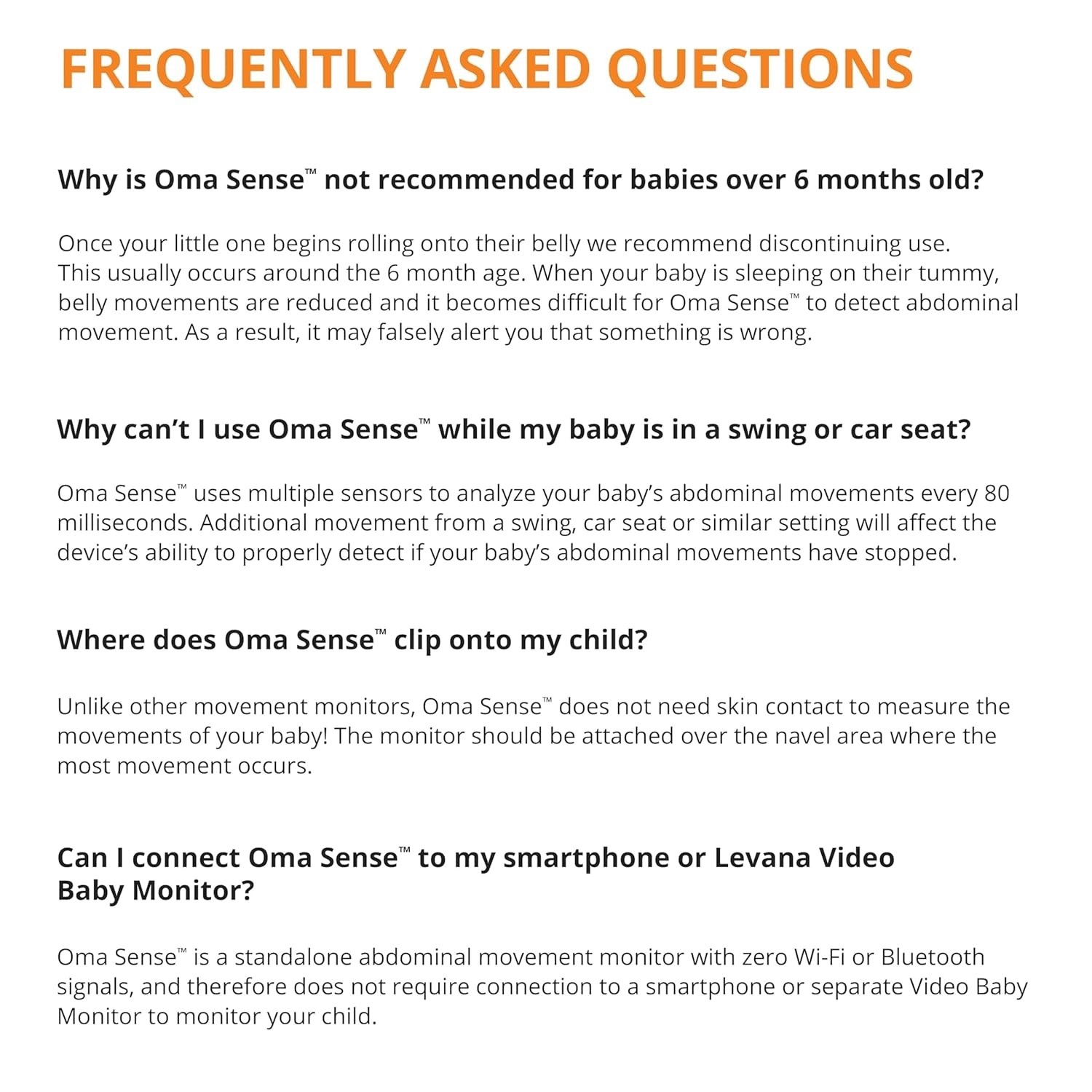 FREQUENTLY ASKED QUESTIONS

Why is Oma Sense™ not recommended for babies over 6 months old?

Once your little one begins rolling onto their belly we recommend discontinuing use. This usually occurs around the 6 month age. When your baby is sleeping on their tummy, belly movements are reduced and it becomes difficult for Oma Sense™ to detect abdominal movement. As a result, it may falsely alert you that something is wrong.

Why can't I use Oma Sense™ while my baby is in a swing or car seat?

Oma Sense™ uses multiple sensors to analyze your baby's abdominal movements every 80 milliseconds. Additional movement from a swing, car seat or similar setting will affect the device's ability to properly detect if your baby's abdominal movements have stopped.

Where does Oma Sense™ clip onto my child?

Unlike other movement monitors, Oma Sense™ does not need skin contact to measure the movements of your baby! The monitor should be attached over the navel area where the most movement occurs.

Can I connect Oma Sense™ to my smartphone or Levana Video Baby Monitor?

Oma Sense™ is a standalone abdominal movement monitor with zero Wi-Fi or Bluetooth signals, and therefore does not require connection to a smartphone or separate Video Baby Monitor to monitor your child.